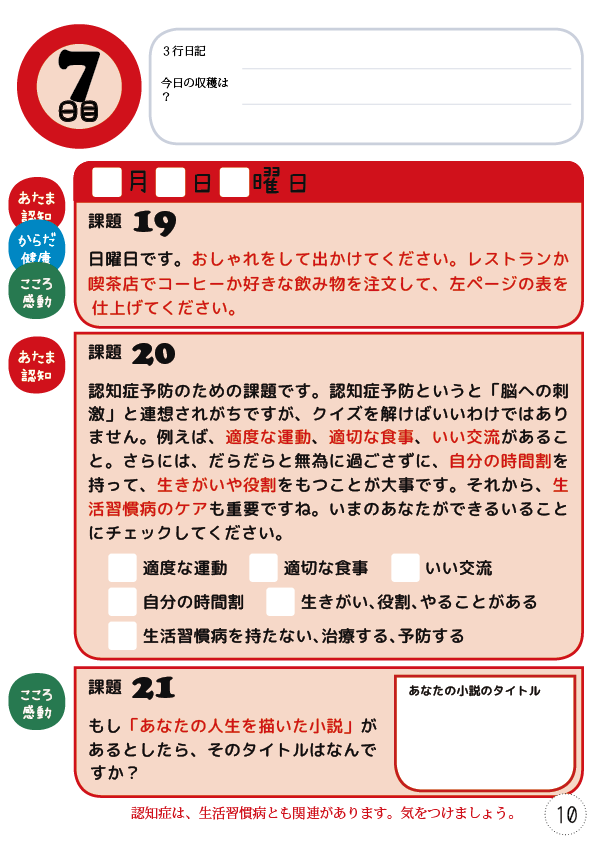 7
日目

３行日記

今日の収穫は？

月　日　曜日

あたま
認知

からだ
健康

こころ
感動

課題 19

日曜日です。おしゃれをして出かけてください。レストランか喫茶店でコーヒーか好きな飲み物を注文して、左ページの表を仕上げてください。

あたま
認知

課題 20

認知症予防のための課題です。認知症予防というと「脳への刺激」と連想されがちですが、クイズを解けばいいわけではありません。例えば、適度な運動、適切な食事、いい交流があること。さらには、だらだらと無為に過ごさずに、自分の時間割を持って、生きがいや役割をもつことが大事です。それから、生活習慣病のケアも重要ですね。いまのあなたができるいることにチェックしてください。

適度な運動　適切な食事　いい交流

自分の時間割　生きがい、役割、やることがある

生活習慣病を持たない、治療する、予防する

こころ
感動

課題 21

もし「あなたの人生を描いた小説」があるとしたら、そのタイトルはなんですか？

あなたの小説のタイトル

認知症は、生活習慣病とも関連があります。気をつけましょう。

10